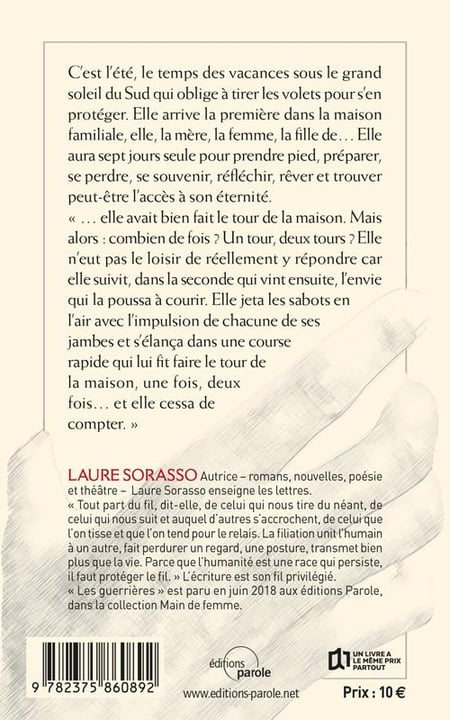 C'est l'été, le temps des vacances sous le grand soleil du Sud qui oblige à tirer les volets pour s'en protéger. Elle arrive la première dans la maison familiale, elle, la mère, la femme, la fille de... Elle aura sept jours seule pour prendre pied, préparer, se perdre, se souvenir, réfléchir, rêver et trouver peut-être l'accès à son éternité.

« ... elle avait bien fait le tour de la maison. Mais alors : combien de fois ? Un tour, deux tours ? Elle n'eut pas le loisir de réellement y répondre car elle suivit, dans la seconde qui vint ensuite, l'envie qui la poussa à courir. Elle jeta les sabots en l'air avec l'impulsion de chacune de ses jambes et s'élança dans une course rapide qui lui fit faire le tour de la maison, une fois, deux fois... et elle cessa de compter. »

LAURE SORASSO Autrice – romans, nouvelles, poésie et théâtre – Laure Sorasso enseigne les lettres.
« Tout part du fil, dit-elle, de celui qui nous tire du néant, de celui qui nous suit et auquel d'autres s'accrochent, de celui que l'on tisse et que l'on tend pour le relais. La filiation unit l'humain à un autre, fait perdurer un regard, une posture, transmet bien plus que la vie. Parce que l'humanité est une race qui persiste, il faut protéger le fil. » L'écriture est son fil privilégié.
« Les guerrières » est paru en juin 2018 aux éditions Parole, dans la collection Main de femme.

9 782375 860892

éditions parole
www.editions-parole.net

UN LIVRE A LE MÊME PRIX PARTOUT

Prix : 10 €